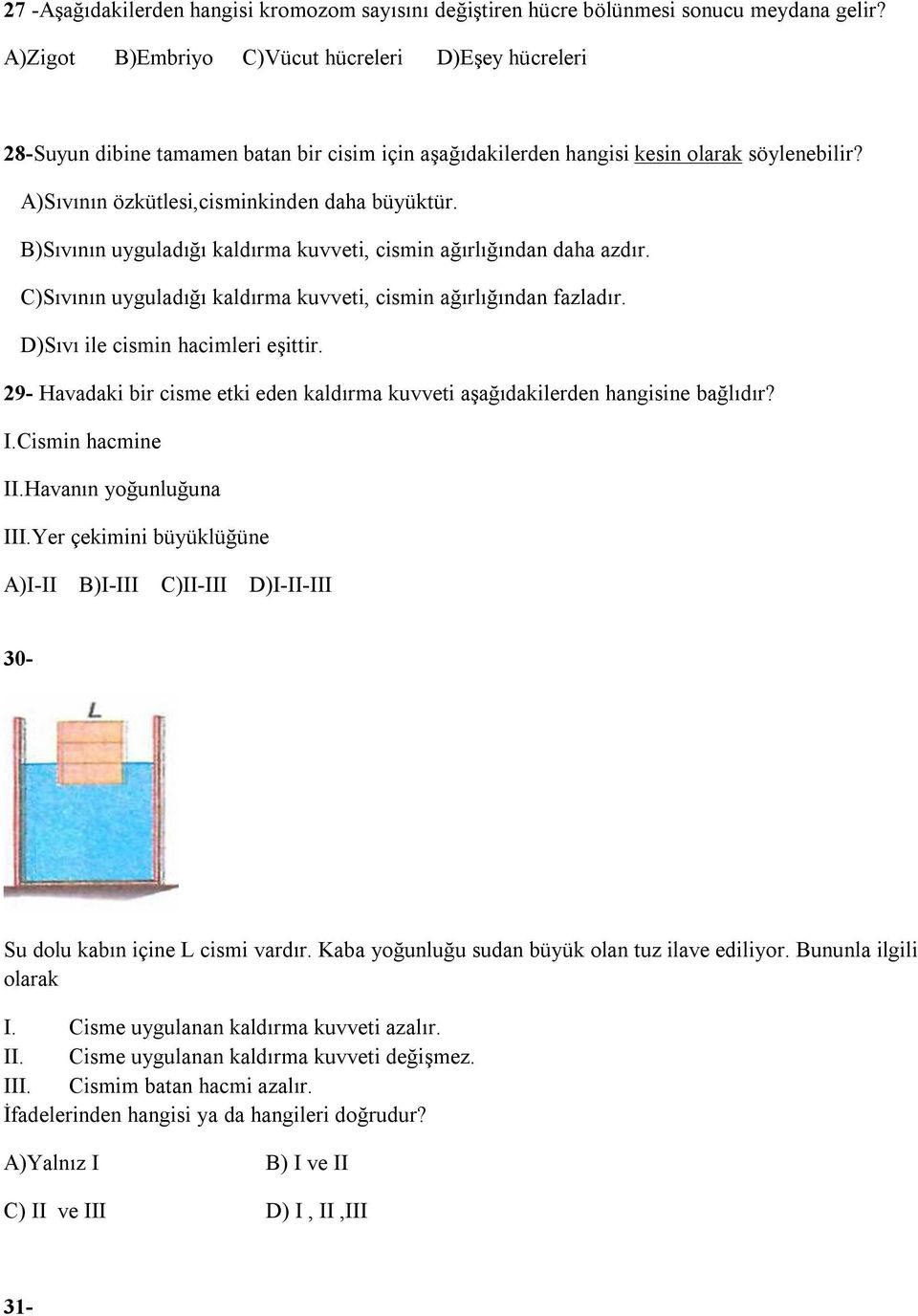 27 -Aşağıdakilerden hangisi kromozom sayısını değiştiren hücre bölünmesi sonucu meydana gelir?
A)Zigot B)Embriyo C)Vücut hücreleri D)Eşey hücreleri

28-Suyun dibine tamamen batan bir cisim için aşağıdakilerden hangisi kesin olarak söylenebilir?
A)Sıvının özkütlesi,cisminkinden daha büyüktür.
B)Sıvının uyguladığı kaldırma kuvveti, cismin ağırlığından daha azdır.
C)Sıvının uyguladığı kaldırma kuvveti, cismin ağırlığından fazladır.
D)Sıvı ile cismin hacimleri eşittir.

29- Havadaki bir cisme etki eden kaldırma kuvveti aşağıdakilerden hangisine bağlıdır?
I.Cismin hacmine
II.Havanın yoğunluğuna
III.Yer çekimini büyüklüğüne
A)I-II B)I-III C)II-III D)I-II-III

30-

L

Su dolu kabın içine L cismi vardır. Kaba yoğunluğu sudan büyük olan tuz ilave ediliyor. Bununla ilgili olarak

I. Cisme uygulanan kaldırma kuvveti azalır.
II. Cisme uygulanan kaldırma kuvveti değişmez.
III. Cismim batan hacmi azalır.
İfadelerinden hangisi ya da hangileri doğrudur?

A)Yalnız I B) I ve II

C) II ve III D) I , II ,III

31-